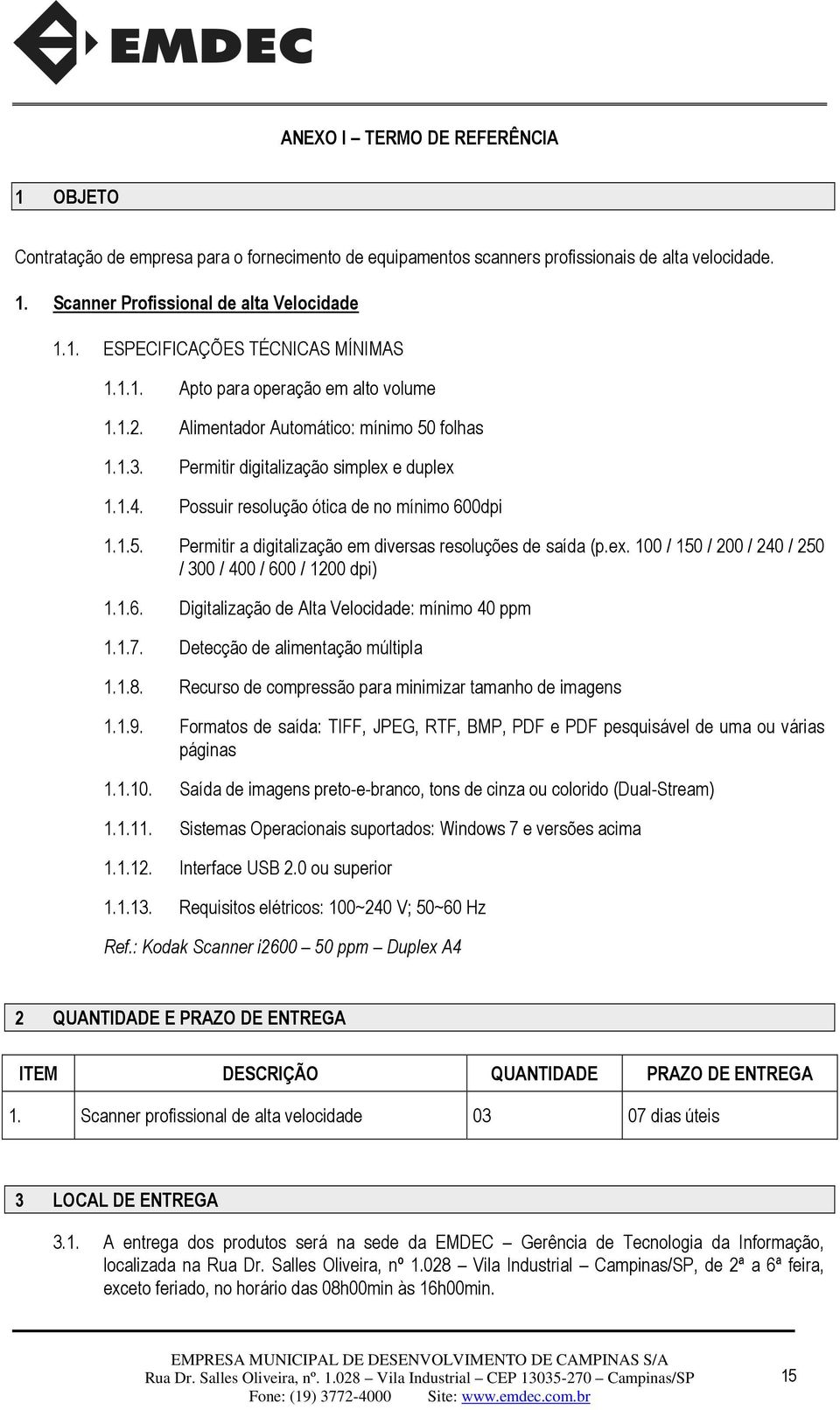 EMDEC

ANEXO I – TERMO DE REFERÊNCIA

1 OBJETO

Contratação de empresa para o fornecimento de equipamentos scanners profissionais de alta velocidade.

1. Scanner Profissional de alta Velocidade

1.1. ESPECIFICAÇÕES TÉCNICAS MÍNIMAS

1.1.1. Apto para operação em alto volume

1.1.2. Alimentador Automático: mínimo 50 folhas

1.1.3. Permitir digitalização simplex e duplex

1.1.4. Possuir resolução ótica de no mínimo 600dpi

1.1.5. Permitir a digitalização em diversas resoluções de saída (p.ex. 100 / 150 / 200 / 240 / 250 / 300 / 400 / 600 / 1200 dpi)

1.1.6. Digitalização de Alta Velocidade: mínimo 40 ppm

1.1.7. Detecção de alimentação múltipla

1.1.8. Recurso de compressão para minimizar tamanho de imagens

1.1.9. Formatos de saída: TIFF, JPEG, RTF, BMP, PDF e PDF pesquisável de uma ou várias páginas

1.1.10. Saída de imagens preto-e-branco, tons de cinza ou colorido (Dual-Stream)

1.1.11. Sistemas Operacionais suportados: Windows 7 e versões acima

1.1.12. Interface USB 2.0 ou superior

1.1.13. Requisitos elétricos: 100~240 V; 50~60 Hz

Ref.: Kodak Scanner i2600 – 50 ppm – Duplex A4

2 QUANTIDADE E PRAZO DE ENTREGA

| ITEM | DESCRIÇÃO | QUANTIDADE | PRAZO DE ENTREGA |
|---|---|---|---|
| 1. | Scanner profissional de alta velocidade | 03 | 07 dias úteis |

3 LOCAL DE ENTREGA

3.1. A entrega dos produtos será na sede da EMDEC – Gerência de Tecnologia da Informação, localizada na Rua Dr. Salles Oliveira, nº 1.028 – Vila Industrial – Campinas/SP, de 2ª a 6ª feira, exceto feriado, no horário das 08h00min às 16h00min.

EMPRESA MUNICIPAL DE DESENVOLVIMENTO DE CAMPINAS S/A
Rua Dr. Salles Oliveira, nº. 1.028 – Vila Industrial – CEP 13035-270 – Campinas/SP
Fone: (19) 3772-4000 Site: www.emdec.com.br

15